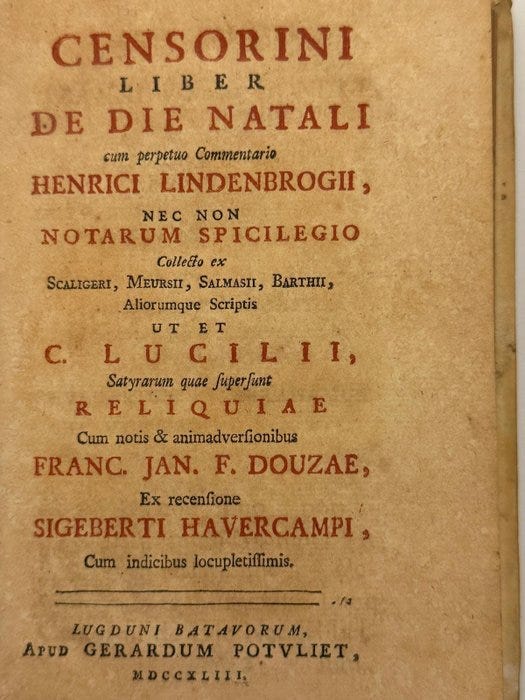 CENSORINI
LIBER
DE DIE NATALI
cum perpetuo Commentario
HENRICI LINDENBROGII,
NEC NON
NOTARUM SPICILEGIO
Collecto ex
SCALIGERI, MEURSII, SALMASII, BARTHII,
Aliorumque Scriptis
UT ET
C. LUCILII,
Satyrarum quae ſuperſunt
RELIQUIAE
Cum notis & animadverſionibus
FRANC. JAN. F. DOUZAE,
Ex recenſione
SIGEBERTI HAVERCAMPI,
Cum indicibus locupletiſſimis.

LUGDUNI BATAVORUM,
APUD GERARDUM POTVLIET,
MDCCXLIII.